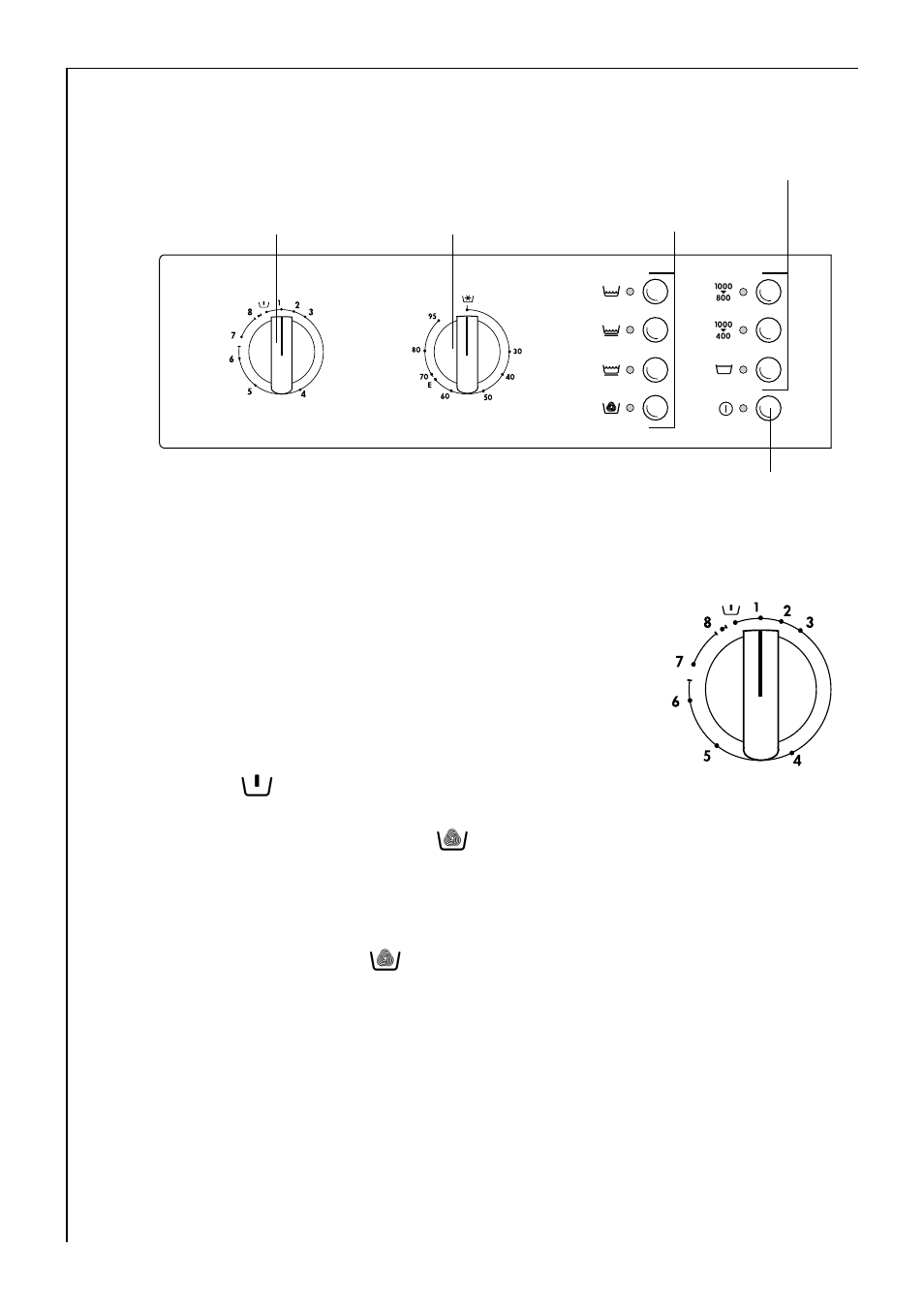 8 1 2 3 7 6 5 4

95 80 70 E 60 50 40 30

1000 800

1000 400

8 1 2 3 7 6 5 4